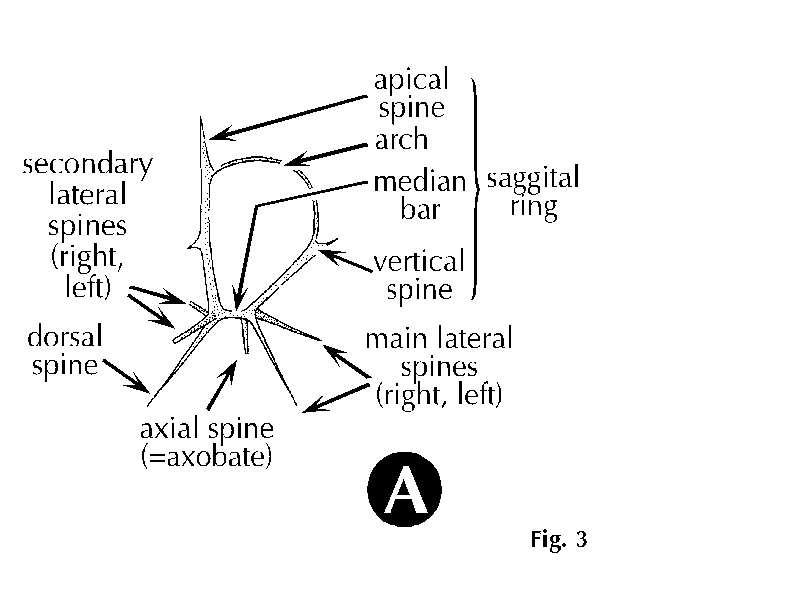 apical spine

arch

median bar

vertical spine

saggital ring

secondary lateral spines (right, left)

dorsal spine

main lateral spines (right, left)

axial spine (=axobate)

A

Fig. 3